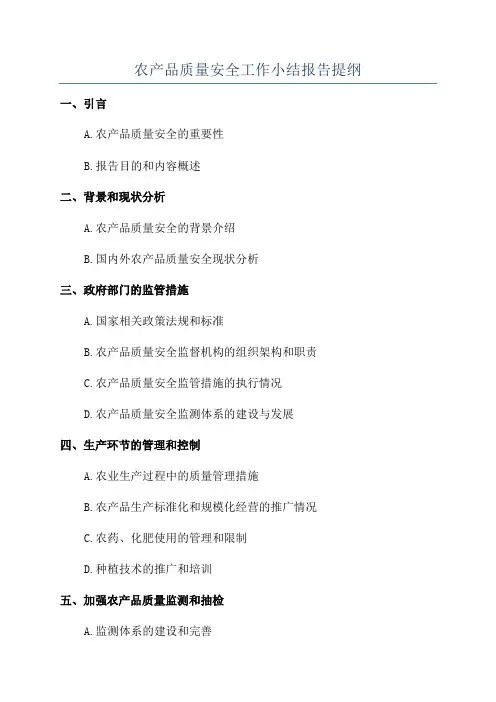 农产品质量安全工作小结报告提纲

一、引言

A. 农产品质量安全的重要性

B. 报告目的和内容概述

二、背景和现状分析

A. 农产品质量安全的背景介绍

B. 国内外农产品质量安全现状分析

三、政府部门的监管措施

A. 国家相关政策法规和标准

B. 农产品质量安全监督机构的组织架构和职责

C. 农产品质量安全监管措施的执行情况

D. 农产品质量安全监测体系的建设与发展

四、生产环节的管理和控制

A. 农业生产过程中的质量管理措施

B. 农产品生产标准化和规模化经营的推广情况

C. 农药、化肥使用的管理和限制

D. 种植技术的推广和培训

五、加强农产品质量监测和抽检

A. 监测体系的建设和完善